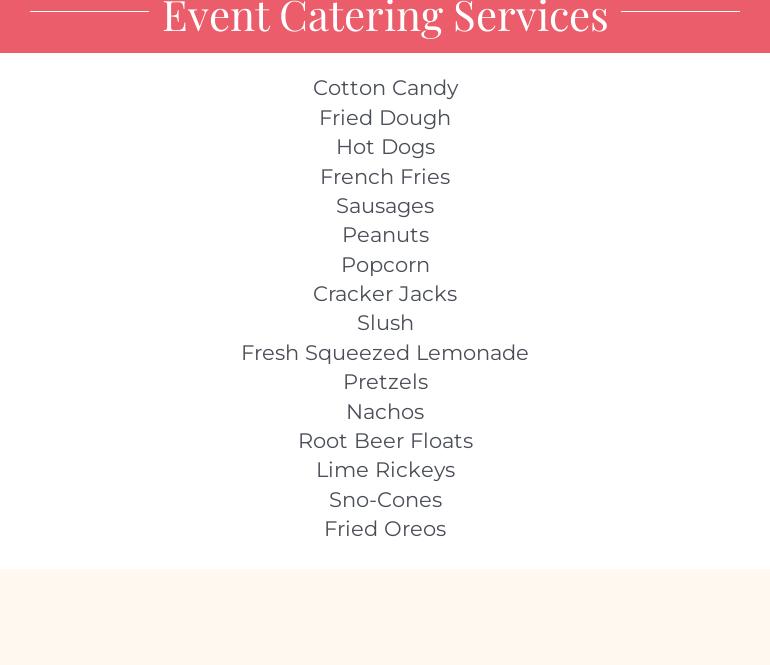 Event Catering Services

Cotton Candy
Fried Dough
Hot Dogs
French Fries
Sausages
Peanuts
Popcorn
Cracker Jacks
Slush
Fresh Squeezed Lemonade
Pretzels
Nachos
Root Beer Floats
Lime Rickeys
Sno-Cones
Fried Oreos